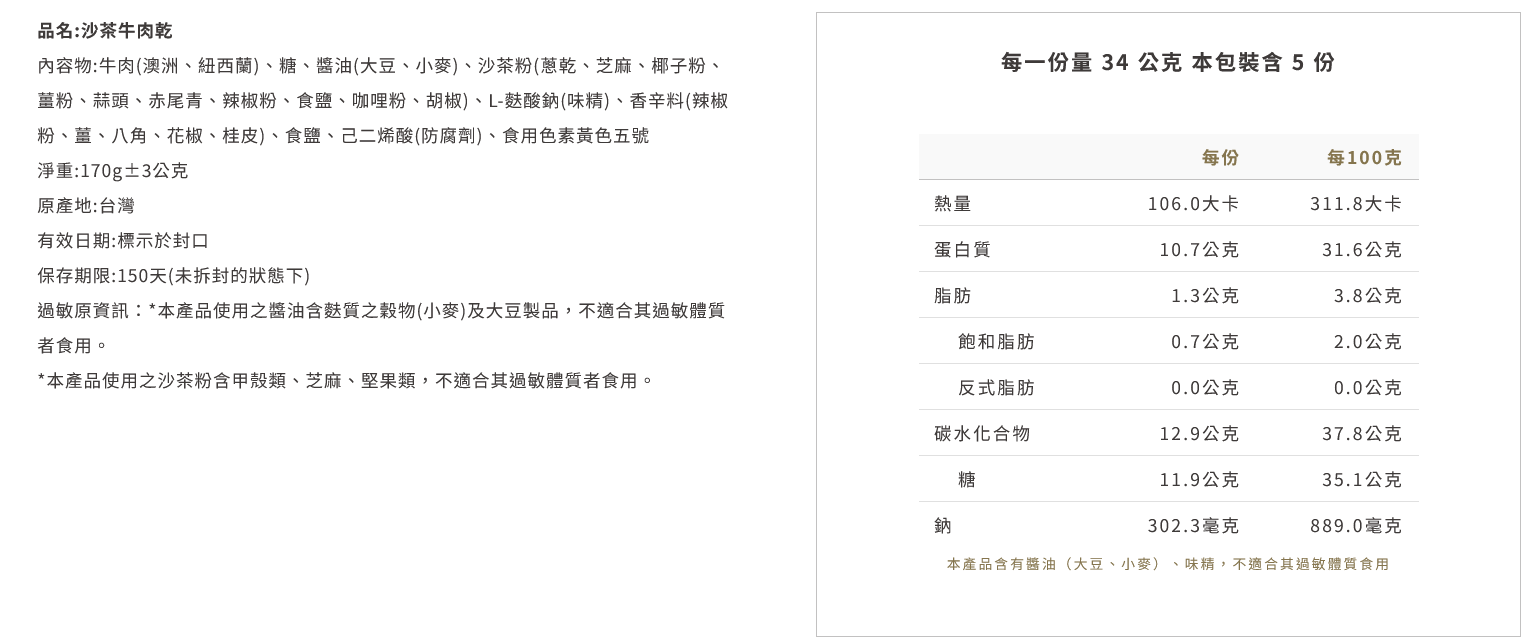 品名:沙茶牛肉乾

內容物:牛肉(澳洲、紐西蘭)、糖、醬油(大豆、小麥)、沙茶粉(蔥乾、芝麻、椰子粉、薑粉、蒜頭、赤尾青、辣椒粉、食鹽、咖哩粉、胡椒)、L-麩酸鈉(味精)、香辛料(辣椒粉、薑、八角、花椒、桂皮)、食鹽、己二烯酸(防腐劑)、食用色素黃色五號

淨重:170g±3公克

原產地:台灣

有效日期:標示於封口

保存期限:150天(未拆封的狀態下)

過敏原資訊：*本產品使用之醬油含麩質之穀物(小麥)及大豆製品，不適合其過敏體質者食用。

*本產品使用之沙茶粉含甲殼類、芝麻、堅果類，不適合其過敏體質者食用。

每一份量 34 公克 本包裝含 5 份

| | 每份 | 每100克 |
|---|---|---|
| 熱量 | 106.0大卡 | 311.8大卡 |
| 蛋白質 | 10.7公克 | 31.6公克 |
| 脂肪 | 1.3公克 | 3.8公克 |
| 飽和脂肪 | 0.7公克 | 2.0公克 |
| 反式脂肪 | 0.0公克 | 0.0公克 |
| 碳水化合物 | 12.9公克 | 37.8公克 |
| 糖 | 11.9公克 | 35.1公克 |
| 鈉 | 302.3毫克 | 889.0毫克 |

本產品含有醬油（大豆、小麥）、味精，不適合其過敏體質食用